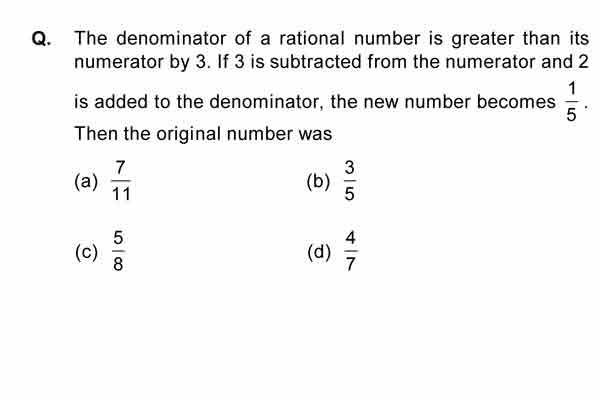 Q. The denominator of a rational number is greater than its numerator by 3. If 3 is subtracted from the numerator and 2 is added to the denominator, the new number becomes $\frac{1}{5}$. Then the original number was

(a) $\frac{7}{11}$
(b) $\frac{3}{5}$
(c) $\frac{5}{8}$
(d) $\frac{4}{7}$